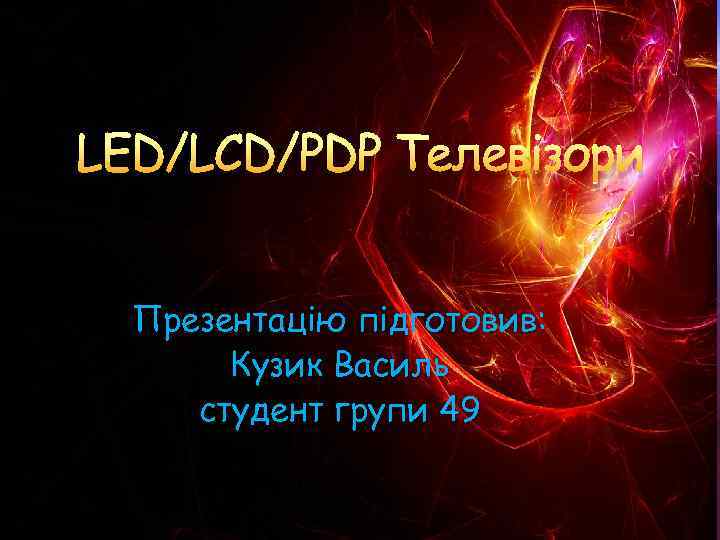 LED/LCD/PDP Телевізори

Презентацію підготовив:
Кузик Василь
студент групи 49